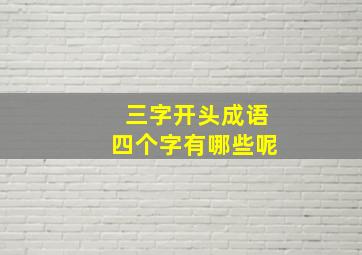 三字开头成语
四个字有哪些呢